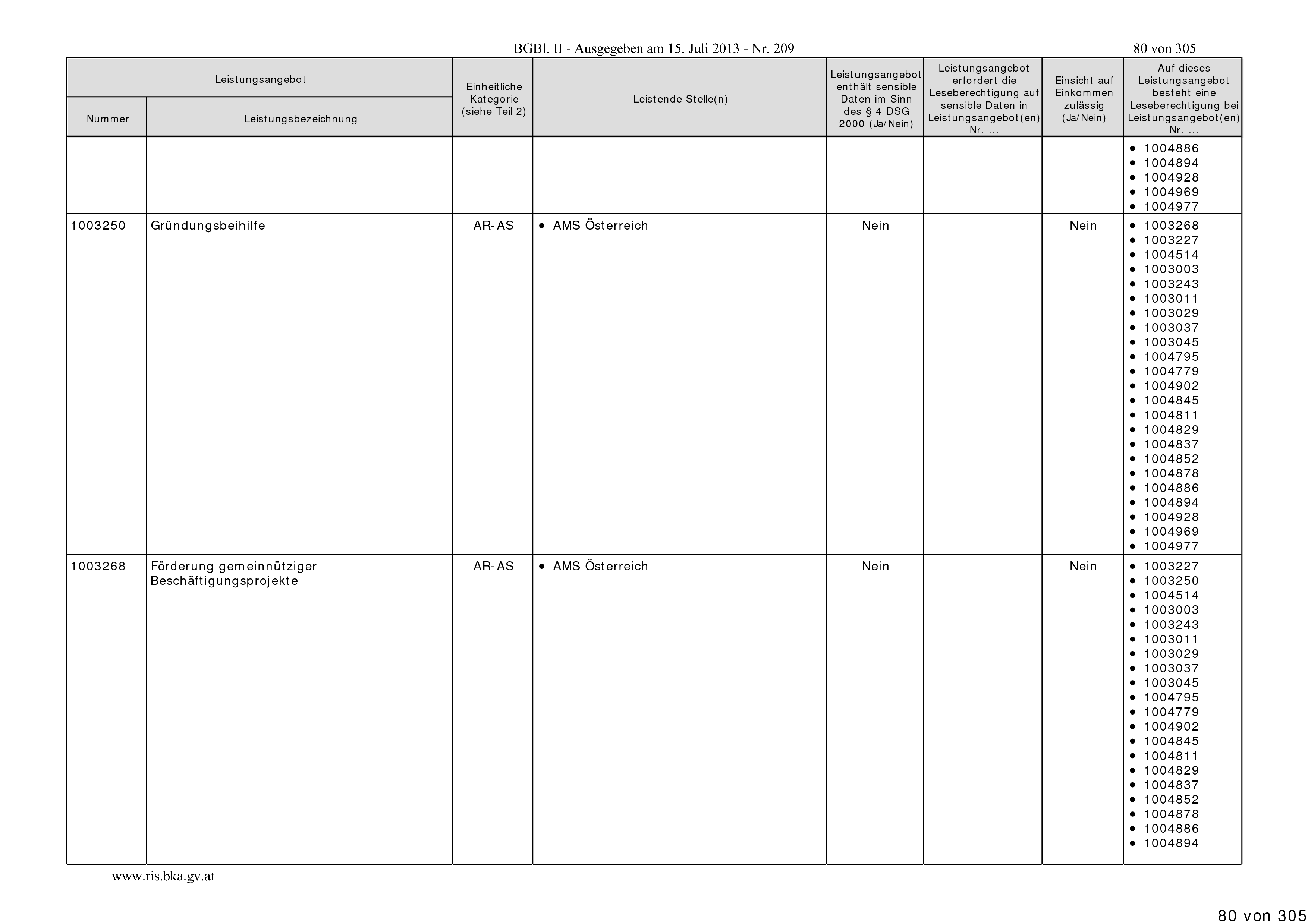 BGBl. II - Ausgegeben am 15. Juli 2013 - Nr. 209

80 von 305

| Leistungsangebot Nummer | Leistungsangebot Leistungsbezeichnung | Einheitliche Kategorie (siehe Teil 2) | Leistende Stelle(n) | Leistungsangebot enthält sensible Daten im Sinn des § 4 DSG 2000 (Ja/Nein) | Leistungsangebot erfordert die Leseberechtigung auf sensible Daten in Leistungsangebot(en) Nr. ... | Einsicht auf Einkommen zulässig (Ja/Nein) | Auf dieses Leistungsangebot besteht eine Leseberechtigung bei Leistungsangebot(en) Nr. ... |
|---|---|---|---|---|---|---|---|
| | | | | | | | • 1004886 • 1004894 • 1004928 • 1004969 • 1004977 |
| 1003250 | Gründungsbeihilfe | AR-AS | • AMS Österreich | Nein | | Nein | • 1003268 • 1003227 • 1004514 • 1003003 • 1003243 • 1003011 • 1003029 • 1003037 • 1003045 • 1004795 • 1004779 • 1004902 • 1004845 • 1004811 • 1004829 • 1004837 • 1004852 • 1004878 • 1004886 • 1004894 • 1004928 • 1004969 • 1004977 |
| 1003268 | Förderung gemeinnütziger Beschäftigungsprojekte | AR-AS | • AMS Österreich | Nein | | Nein | • 1003227 • 1003250 • 1004514 • 1003003 • 1003243 • 1003011 • 1003029 • 1003037 • 1003045 • 1004795 • 1004779 • 1004902 • 1004845 • 1004811 • 1004829 • 1004837 • 1004852 • 1004878 • 1004886 • 1004894 |

www.ris.bka.gv.at

80 von 305